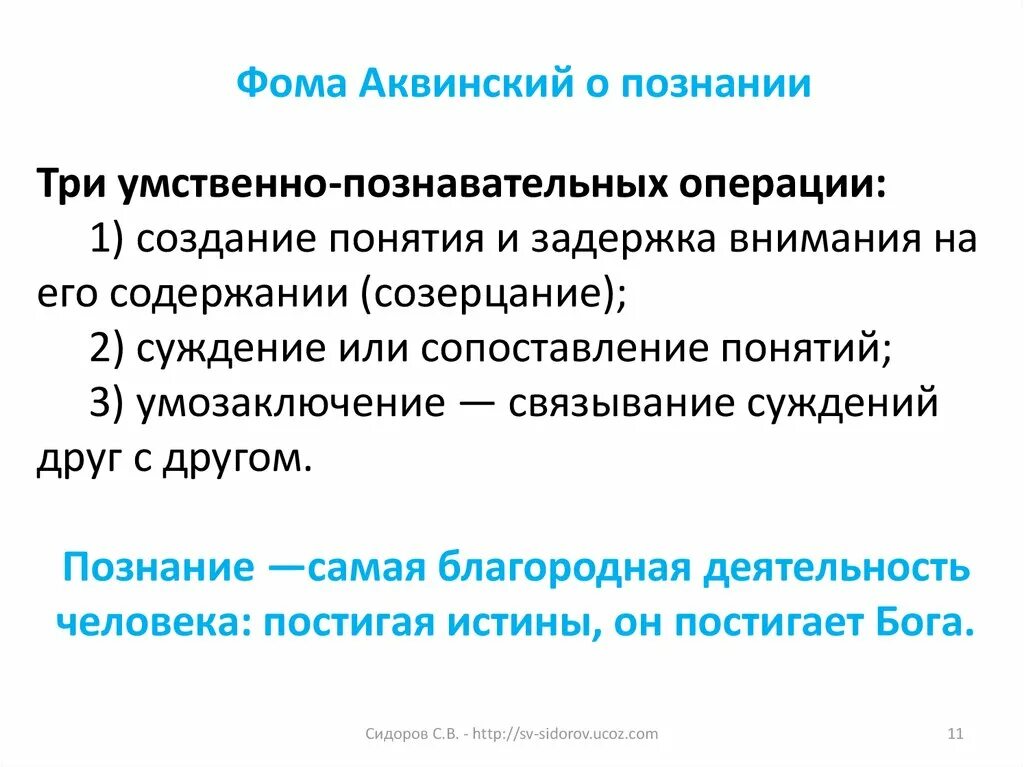 Фома Аквинский о познании

Три умственно-познавательных операции:
1) создание понятия и задержка внимания на его содержании (созерцание);
2) суждение или сопоставление понятий;
3) умозаключение — связывание суждений друг с другом.

Познание —самая благородная деятельность человека: постигая истины, он постигает Бога.

Сидоров С.В. - http://sv-sidorov.ucoz.com

11